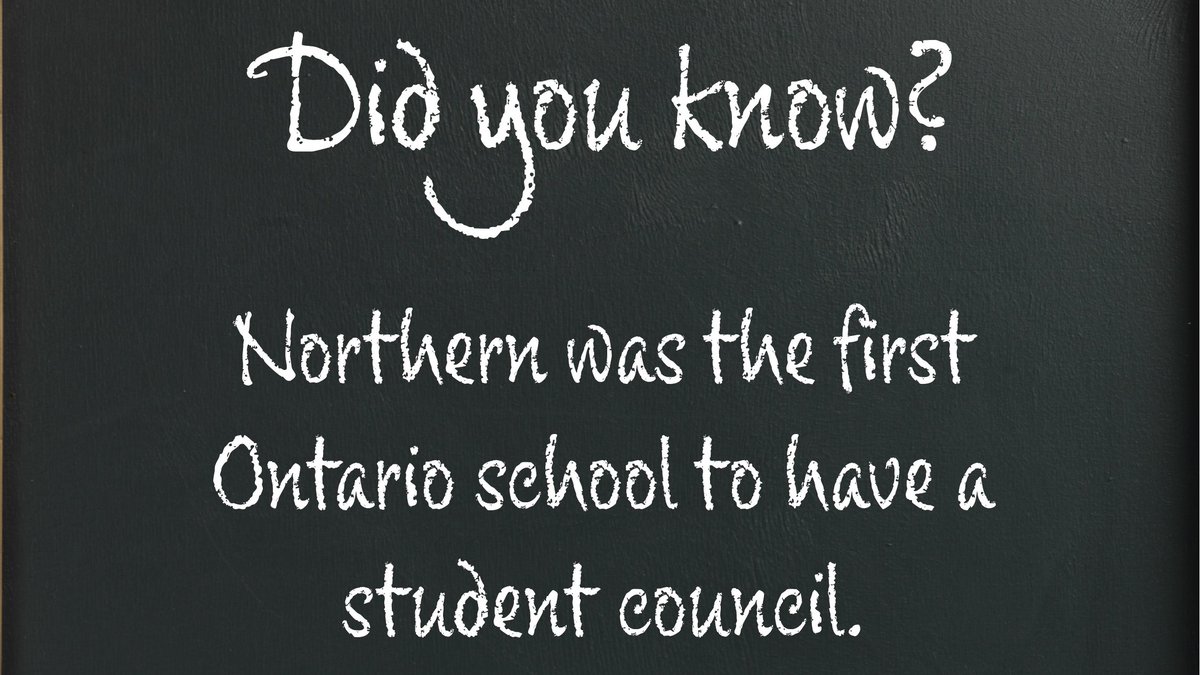 Did you know?

Northern was the first Ontario school to have a student council.